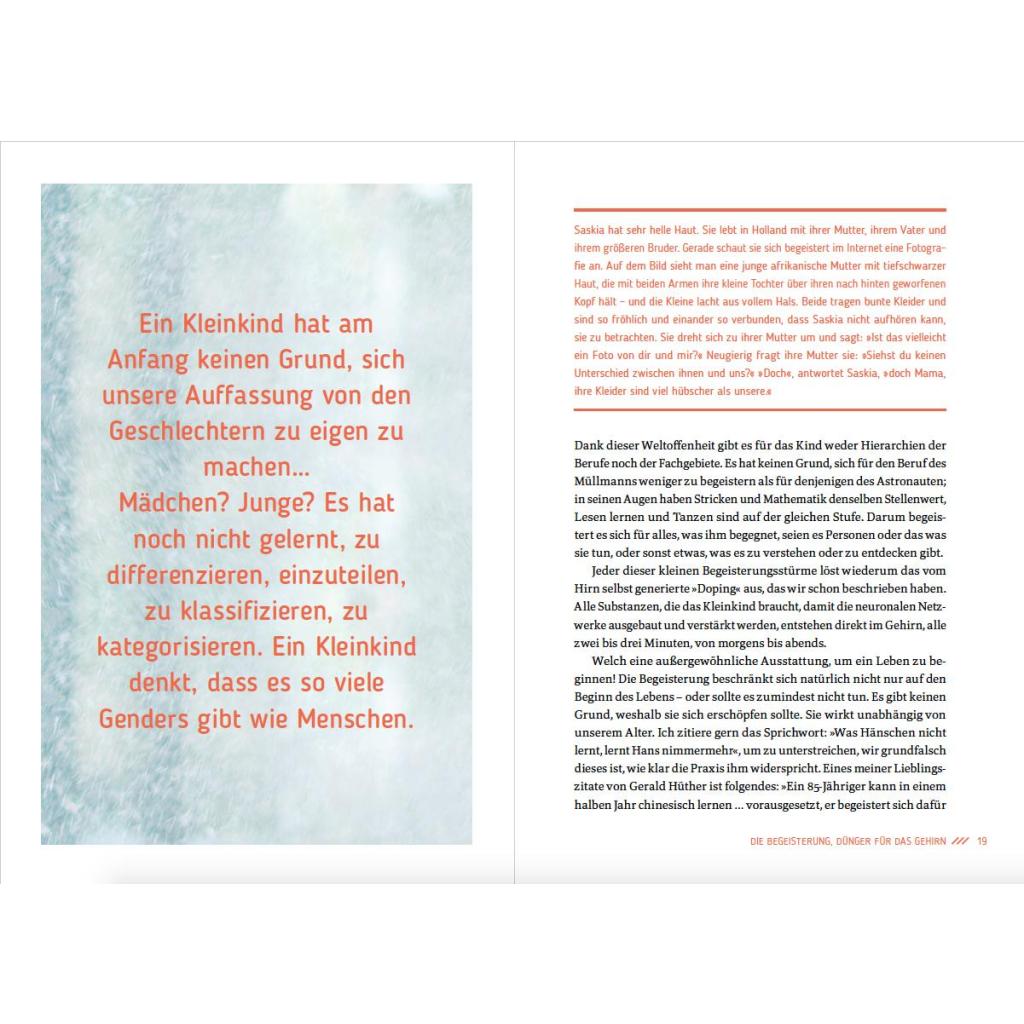 Ein Kleinkind hat am Anfang keinen Grund, sich unsere Auffassung von den Geschlechtern zu eigen zu machen…
Mädchen? Junge? Es hat noch nicht gelernt, zu differenzieren, einzuteilen, zu klassifizieren, zu kategorisieren. Ein Kleinkind denkt, dass es so viele Genders gibt wie Menschen.

Saskia hat sehr helle Haut. Sie lebt in Holland mit ihrer Mutter, ihrem Vater und ihrem größeren Bruder. Gerade schaut sie sich begeistert im Internet eine Fotografie an. Auf dem Bild sieht man eine junge afrikanische Mutter mit tiefschwarzer Haut, die mit beiden Armen ihre kleine Tochter über ihren nach hinten geworfenen Kopf hält – und die Kleine lacht aus vollem Hals. Beide tragen bunte Kleider und sind so fröhlich und einander so verbunden, dass Saskia nicht aufhören kann, sie zu betrachten. Sie dreht sich zu ihrer Mutter um und sagt: »Ist das vielleicht ein Foto von dir und mir?« Neugierig fragt ihre Mutter sie: »Siehst du keinen Unterschied zwischen ihnen und uns?« »Doch«, antwortet Saskia, »doch Mama, ihre Kleider sind viel hübscher als unsere.«

Dank dieser Weltoffenheit gibt es für das Kind weder Hierarchien der Berufe noch der Fachgebiete. Es hat keinen Grund, sich für den Beruf des Müllmanns weniger zu begeistern als für denjenigen des Astronauten; in seinen Augen haben Stricken und Mathematik denselben Stellenwert, Lesen lernen und Tanzen sind auf der gleichen Stufe. Darum begeistert es sich für alles, was ihm begegnet, seien es Personen oder das was sie tun, oder sonst etwas, was es zu verstehen oder zu entdecken gibt.

Jeder dieser kleinen Begeisterungsstürme löst wiederum das vom Hirn selbst generierte »Doping« aus, das wir schon beschrieben haben. Alle Substanzen, die das Kleinkind braucht, damit die neuronalen Netzwerke ausgebaut und verstärkt werden, entstehen direkt im Gehirn, alle zwei bis drei Minuten, von morgens bis abends.

Welch eine außergewöhnliche Ausstattung, um ein Leben zu beginnen! Die Begeisterung beschränkt sich natürlich nicht nur auf den Beginn des Lebens – oder sollte es zumindest nicht tun. Es gibt keinen Grund, weshalb sie sich erschöpfen sollte. Sie wirkt unabhängig von unserem Alter. Ich zitiere gern das Sprichwort: »Was Hänschen nicht lernt, lernt Hans nimmermehr«, um zu unterstreichen, wir grundfalsch dieses ist, wie klar die Praxis ihm widerspricht. Eines meiner Lieblingszitate von Gerald Hüther ist folgendes: »Ein 85-Jähriger kann in einem halben Jahr chinesisch lernen … vorausgesetzt, er begeistert sich dafür

DIE BEGEISTERUNG, DÜNGER FÜR DAS GEHIRN /// 19